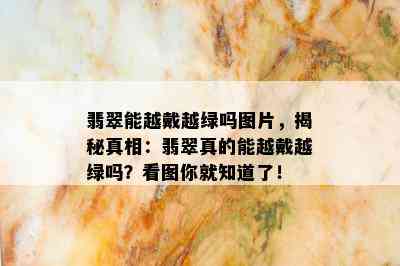 翡翠能越戴越绿吗图片，揭秘真相：翡翠真的能越戴越绿吗？看图你就知道了！